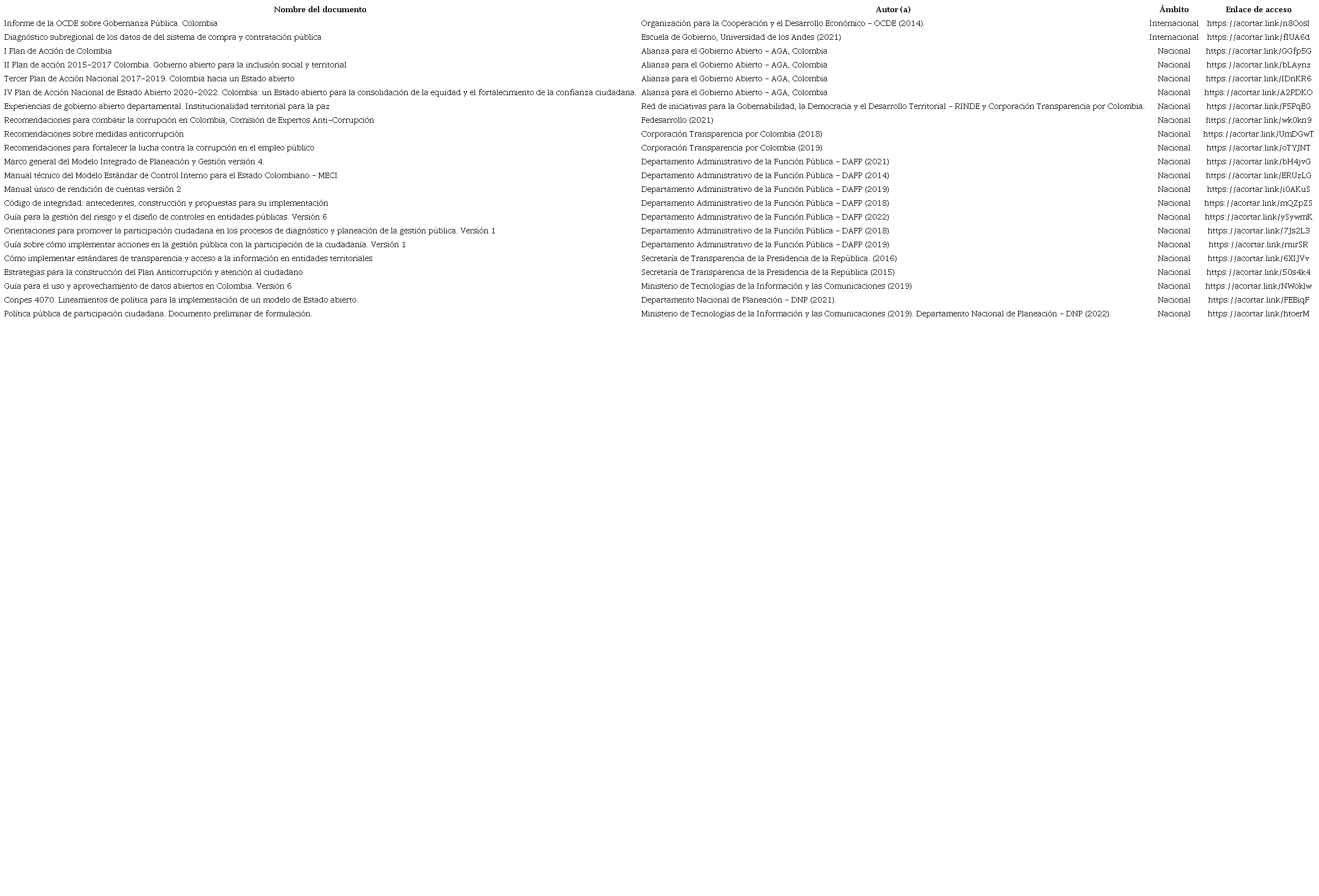 | Nombre del documento | Autor (a) | Ámbito | Enlace de acceso |
|---|---|---|---|
| Informe de la OCDE sobre Gobernanza Pública. Colombia | Organización para la Cooperación y el Desarrollo Económico – OCDE (2014). | Internacional | https://acortar.link/n8OosI |
| Diagnóstico subregional de los datos de del sistema de compra y contratación pública | Escuela de Gobierno, Universidad de los Andes (2021) | Internacional | https://acortar.link/fIUA6d |
| I Plan de Acción de Colombia | Alianza para el Gobierno Abierto – AGA, Colombia | Nacional | https://acortar.link/GGfp5G |
| II Plan de acción 2015-2017 Colombia. Gobierno abierto para la inclusión social y territorial | Alianza para el Gobierno Abierto – AGA, Colombia | Nacional | https://acortar.link/bLAynz |
| Tercer Plan de Acción Nacional 2017-2019. Colombia hacia un Estado abierto | Alianza para el Gobierno Abierto – AGA, Colombia | Nacional | https://acortar.link/IDnKR6 |
| IV Plan de Acción Nacional de Estado Abierto 2020-2022. Colombia: un Estado abierto para la consolidación de la equidad y el fortalecimiento de la confianza ciudadana. | Alianza para el Gobierno Abierto – AGA, Colombia | Nacional | https://acortar.link/A2PDKO |
| Experiencias de gobierno abierto departamental. Institucionalidad territorial para la paz | Red de iniciativas para la Gobernabilidad, la Democracia y el Desarrollo Territorial – RINDE y Corporación Transparencia por Colombia. | Nacional | https://acortar.link/F5PqEG |
| Recomendaciones para combatir la corrupción en Colombia, Comisión de Expertos Anti-Corrupción | Fedesarrollo (2021) | Nacional | https://acortar.link/wk0kn9 |
| Recomendaciones sobre medidas anticorrupción | Corporación Transparencia por Colombia (2018) | Nacional | https://acortar.link/UmDGwT |
| Recomendaciones para fortalecer la lucha contra la corrupción en el empleo público | Corporación Transparencia por Colombia (2019) | Nacional | https://acortar.link/oTYJNT |
| Marco general del Modelo Integrado de Planeación y Gestión versión 4. | Departamento Administrativo de la Función Pública – DAFP (2021) | Nacional | https://acortar.link/bH4jvG |
| Manual técnico del Modelo Estándar de Control Interno para el Estado Colombiano – MECI | Departamento Administrativo de la Función Pública – DAFP (2014) | Nacional | https://acortar.link/ERUzLG |
| Manual único de rendición de cuentas versión 2 | Departamento Administrativo de la Función Pública – DAFP (2019) | Nacional | https://acortar.link/i0AKuS |
| Código de integridad: antecedentes, construcción y propuestas para su implementación | Departamento Administrativo de la Función Pública – DAFP (2018) | Nacional | https://acortar.link/mQZpZS |
| Guía para la gestión del riesgo y el diseño de controles en entidades públicas. Versión 6 | Departamento Administrativo de la Función Pública – DAFP (2022) | Nacional | https://acortar.link/ySywmK |
| Orientaciones para promover la participación ciudadana en los procesos de diagnóstico y planeación de la gestión pública. Versión 1 | Departamento Administrativo de la Función Pública – DAFP (2018) | Nacional | https://acortar.link/7Js2L3 |
| Guía sobre cómo implementar acciones en la gestión pública con la participación de la ciudadanía. Versión 1 | Departamento Administrativo de la Función Pública – DAFP (2019) | Nacional | https://acortar.link/rnirSR |
| Cómo implementar estándares de transparencia y acceso a la información en entidades territoriales | Secretaría de Transparencia de la Presidencia de la República. (2016) | Nacional | https://acortar.link/6XIJVv |
| Estrategias para la construcción del Plan Anticorrupción y atención al ciudadano | Secretaría de Transparencia de la Presidencia de la República (2015) | Nacional | https://acortar.link/50s4k4 |
| Guía para el uso y aprovechamiento de datos abiertos en Colombia. Versión 6 | Ministerio de Tecnologías de la Información y las Comunicaciones (2019) | Nacional | https://acortar.link/NWoklw |
| Conpes 4070. Lineamientos de política para la implementación de un modelo de Estado abierto. | Departamento Nacional de Planeación – DNP (2021). | Nacional | https://acortar.link/FEBiqF |
| Política pública de participación ciudadana. Documento preliminar de formulación. | Ministerio de Tecnologías de la Información y las Comunicaciones (2019). Departamento Nacional de Planeación – DNP (2022). | Nacional | https://acortar.link/htoerM |